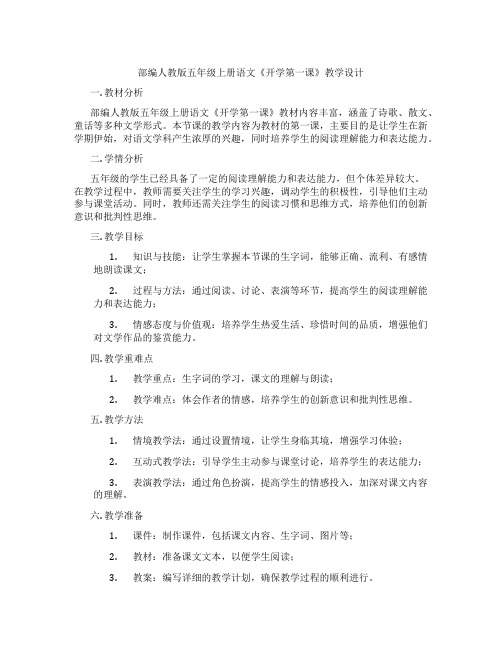 部编人教版五年级上册语文《开学第一课》教学设计

一. 教材分析

部编人教版五年级上册语文《开学第一课》教材内容丰富，涵盖了诗歌、散文、童话等多种文学形式。本节课的教学内容为教材的第一课，主要目的是让学生在新学期伊始，对语文学科产生浓厚的兴趣，同时培养学生的阅读理解能力和表达能力。

二. 学情分析

五年级的学生已经具备了一定的阅读理解能力和表达能力，但个体差异较大。在教学过程中，教师需要关注学生的学习兴趣，调动学生的积极性，引导他们主动参与课堂活动。同时，教师还需关注学生的阅读习惯和思维方式，培养他们的创新意识和批判性思维。

三. 教学目标

1. 知识与技能：让学生掌握本节课的生字词，能够正确、流利、有感情地朗读课文；

2. 过程与方法：通过阅读、讨论、表演等环节，提高学生的阅读理解能力和表达能力；

3. 情感态度与价值观：培养学生热爱生活、珍惜时间的品质，增强他们对文学作品的鉴赏能力。

四. 教学重难点

1. 教学重点：生字词的学习，课文的理解与朗读；

2. 教学难点：体会作者的情感，培养学生的创新意识和批判性思维。

五. 教学方法

1. 情境教学法：通过设置情境，让学生身临其境，增强学习体验；

2. 互动式教学法：引导学生主动参与课堂讨论，培养学生的表达能力；

3. 表演教学法：通过角色扮演，提高学生的情感投入，加深对课文内容的理解。

六. 教学准备

1. 课件：制作课件，包括课文内容、生字词、图片等；

2. 教材：准备课文文本，以便学生阅读；

3. 教案：编写详细的教学计划，确保教学过程的顺利进行。